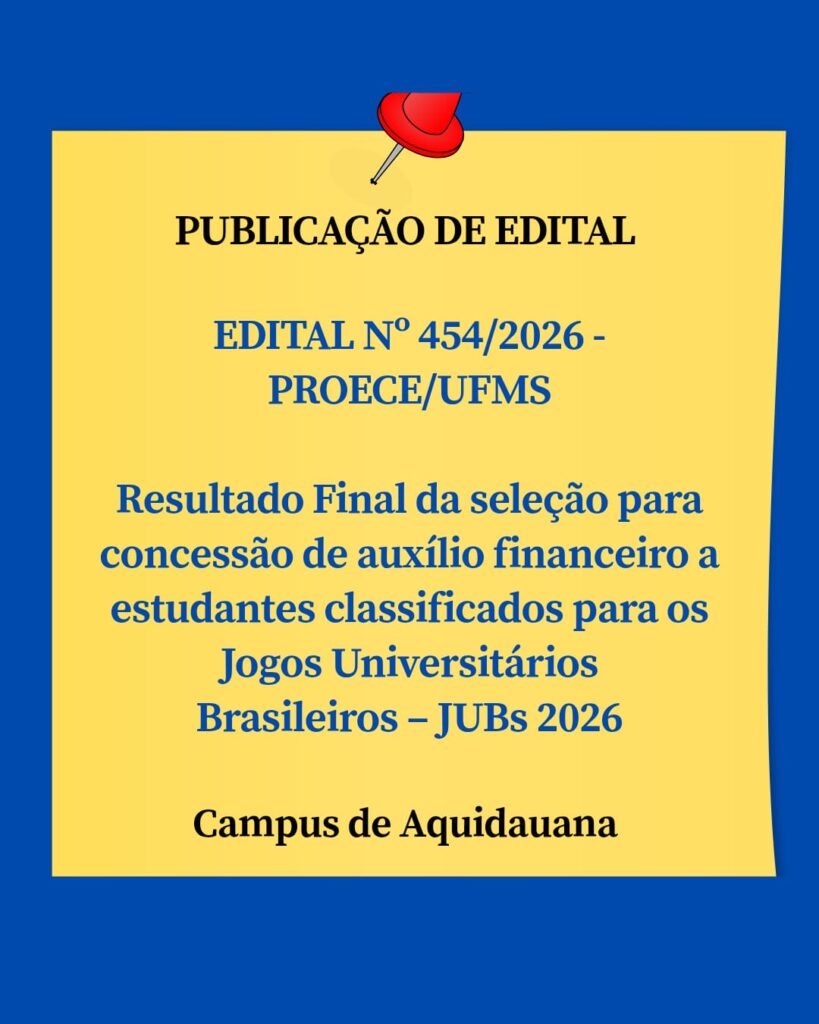 PUBLICAÇÃO DE EDITAL

EDITAL Nº 454/2026 - PROECE/UFMS

Resultado Final da seleção para concessão de auxílio financeiro a estudantes classificados para os Jogos Universitários Brasileiros – JUBs 2026

Campus de Aquidauana